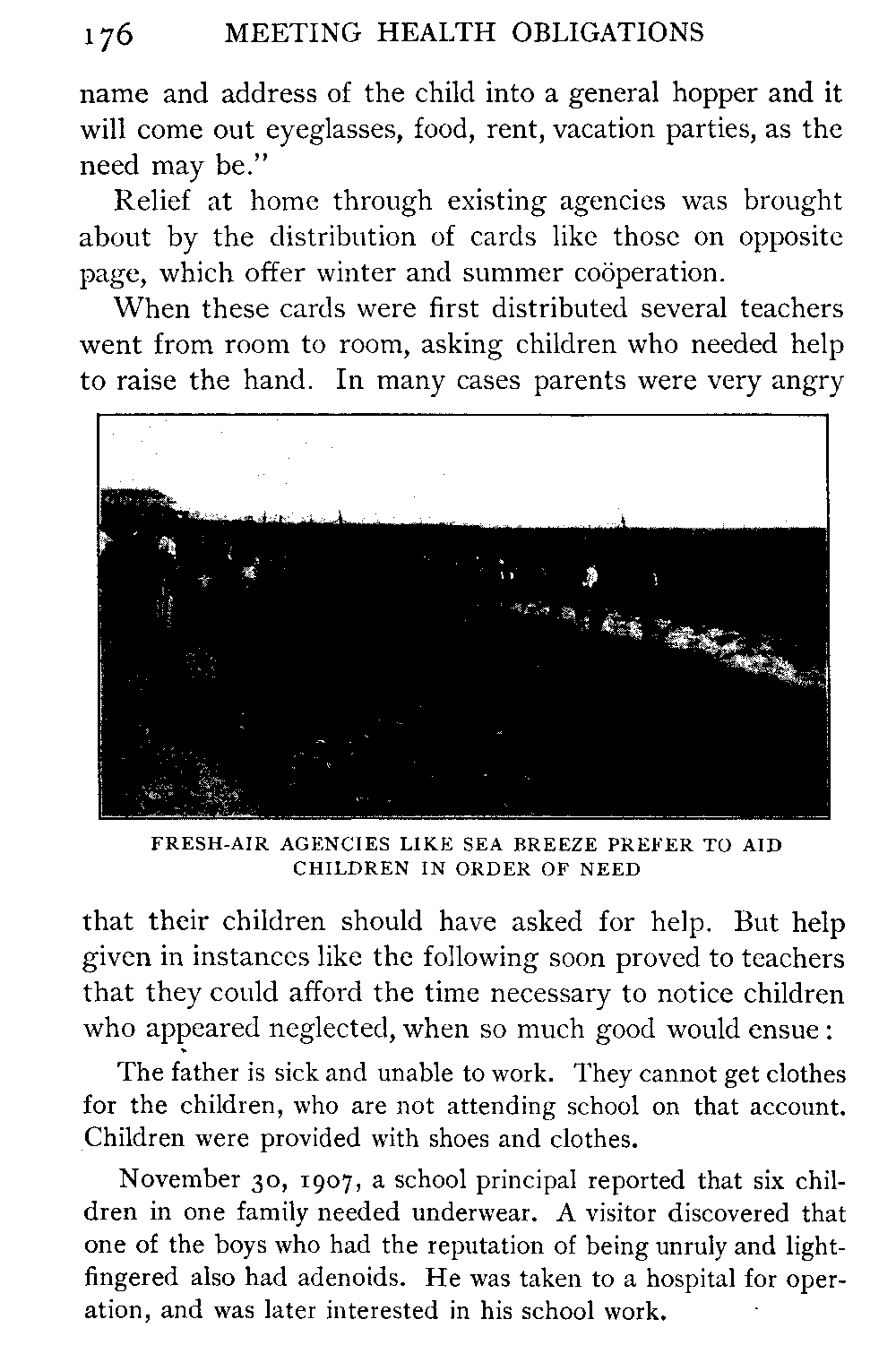 176 MEETING HEALTH OBLIGATIONS

name and address of the child into a general hopper and it will come out eyeglasses, food, rent, vacation parties, as the need may be."

Relief at home through existing agencies was brought about by the distribution of cards like those on opposite page, which offer winter and summer coöperation.

When these cards were first distributed several teachers went from room to room, asking children who needed help to raise the hand. In many cases parents were very angry

FRESH-AIR AGENCIES LIKE SEA BREEZE PREFER TO AID CHILDREN IN ORDER OF NEED

that their children should have asked for help. But help given in instances like the following soon proved to teachers that they could afford the time necessary to notice children who appeared neglected, when so much good would ensue:

The father is sick and unable to work. They cannot get clothes for the children, who are not attending school on that account. Children were provided with shoes and clothes.

November 30, 1907, a school principal reported that six children in one family needed underwear. A visitor discovered that one of the boys who had the reputation of being unruly and light-fingered also had adenoids. He was taken to a hospital for operation, and was later interested in his school work.